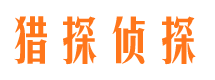 猎探侦探